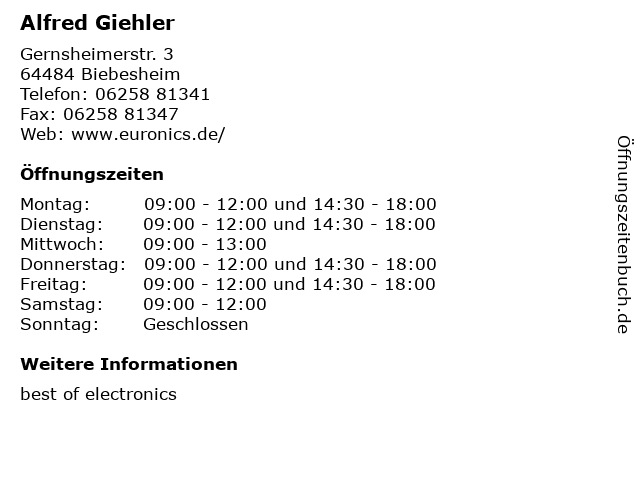 Alfred Giehler

Gernsheimerstr. 3
64484 Biebesheim
Telefon: 06258 81341
Fax: 06258 81347
Web: www.euronics.de/

Öffnungszeiten

Montag: 09:00 - 12:00 und 14:30 - 18:00
Dienstag: 09:00 - 12:00 und 14:30 - 18:00
Mittwoch: 09:00 - 13:00
Donnerstag: 09:00 - 12:00 und 14:30 - 18:00
Freitag: 09:00 - 12:00 und 14:30 - 18:00
Samstag: 09:00 - 12:00
Sonntag: Geschlossen

Weitere Informationen

best of electronics

Öffnungszeitenbuch.de